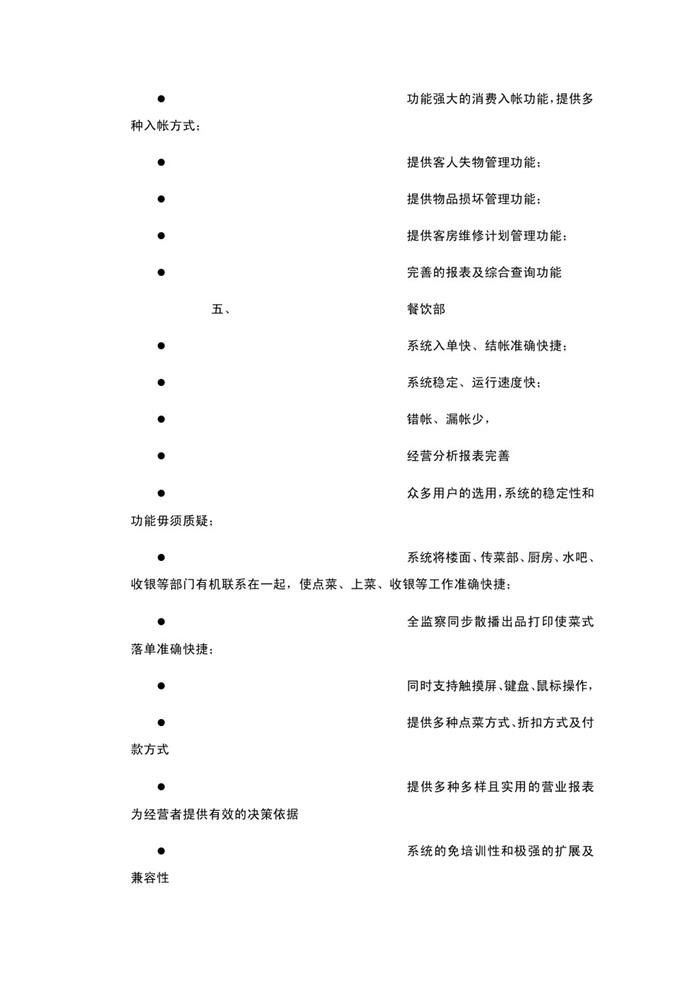 ● 功能强大的消费入帐功能，提供多种入帐方式；

● 提供客人失物管理功能；

● 提供物品损坏管理功能；

● 提供客房维修计划管理功能；

● 完善的报表及综合查询功能

五、 餐饮部

● 系统入单快、结帐准确快捷；

● 系统稳定、运行速度快；

● 错帐、漏帐少，

● 经营分析报表完善

● 众多用户的选用，系统的稳定性和功能毋须质疑；

● 系统将楼面、传菜部、厨房、水吧、收银等部门有机联系在一起，使点菜、上菜、收银等工作准确快捷；

● 全监察同步散播出品打印使菜式落单准确快捷；

● 同时支持触摸屏、键盘、鼠标操作，

● 提供多种点菜方式、折扣方式及付款方式

● 提供多种多样且实用的营业报表为经营者提供有效的决策依据

● 系统的免培训性和极强的扩展及兼容性